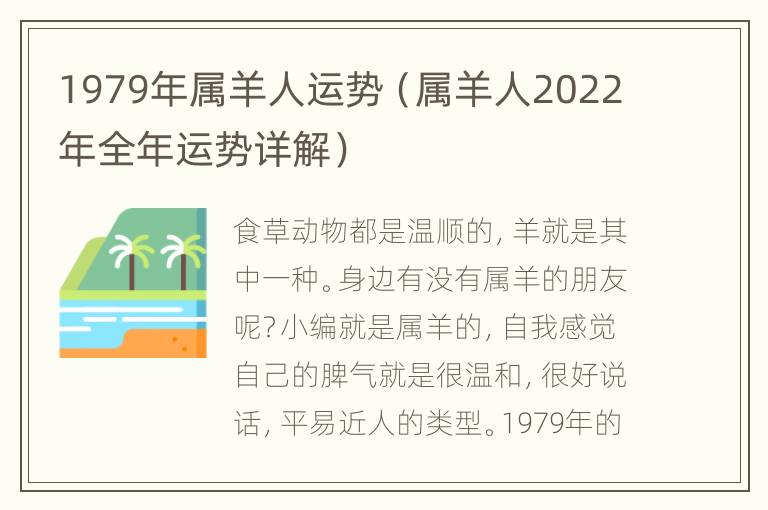 1979年属羊人运势（属羊人2022年全年运势详解）

食草动物都是温顺的，羊就是其中一种。身边有没有属羊的朋友呢？小编就是属羊的，自我感觉自己的脾气就是很温和，很好说话，平易近人的类型。1979年的